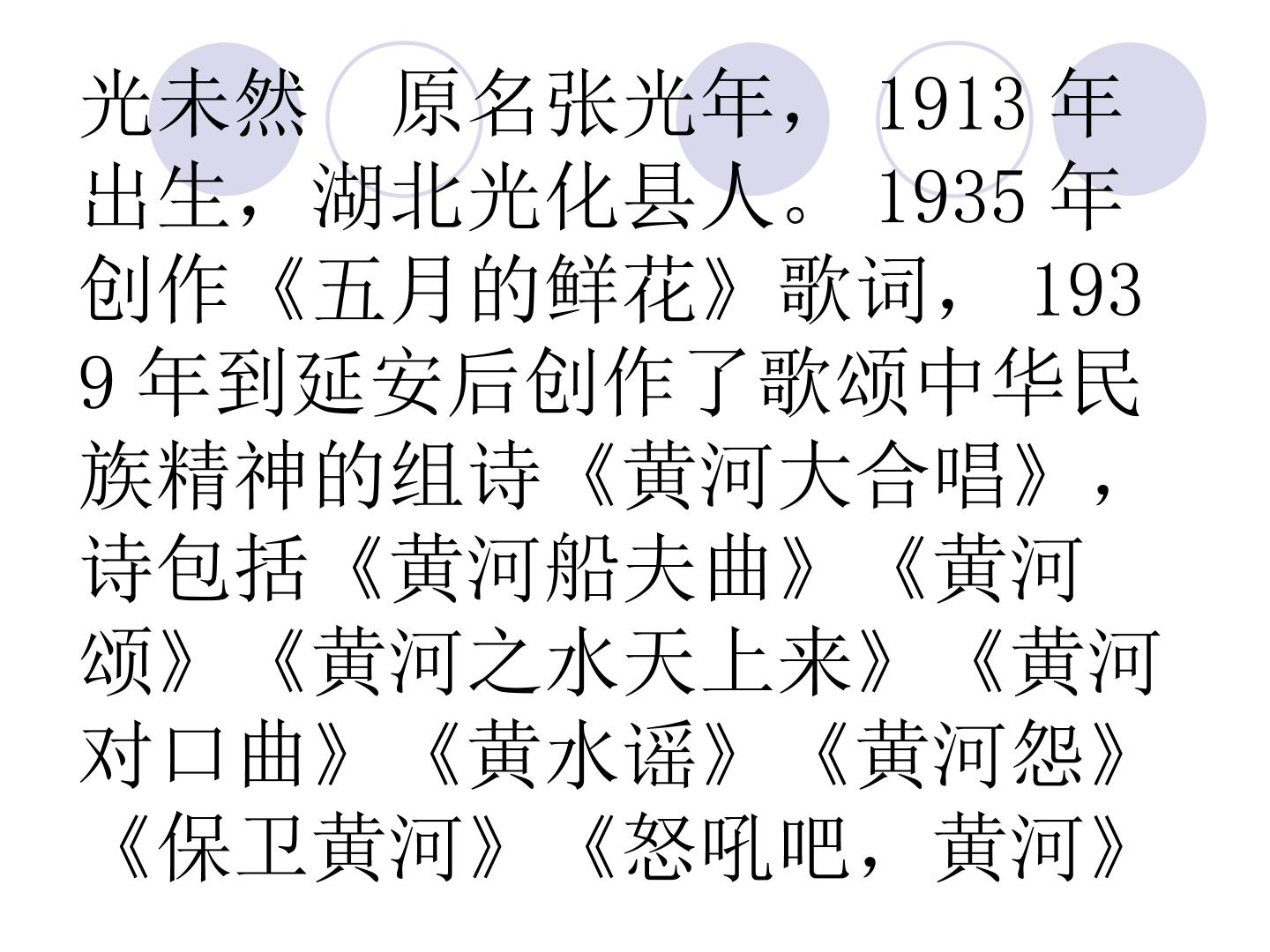 光未然 原名张光年，1913年出生，湖北光化县人。1935年创作《五月的鲜花》歌词，1939年到延安后创作了歌颂中华民族精神的组诗《黄河大合唱》，诗包括《黄河船夫曲》《黄河颂》《黄河之水天上来》《黄河对口曲》《黄水谣》《黄河怨》《保卫黄河》《怒吼吧，黄河》